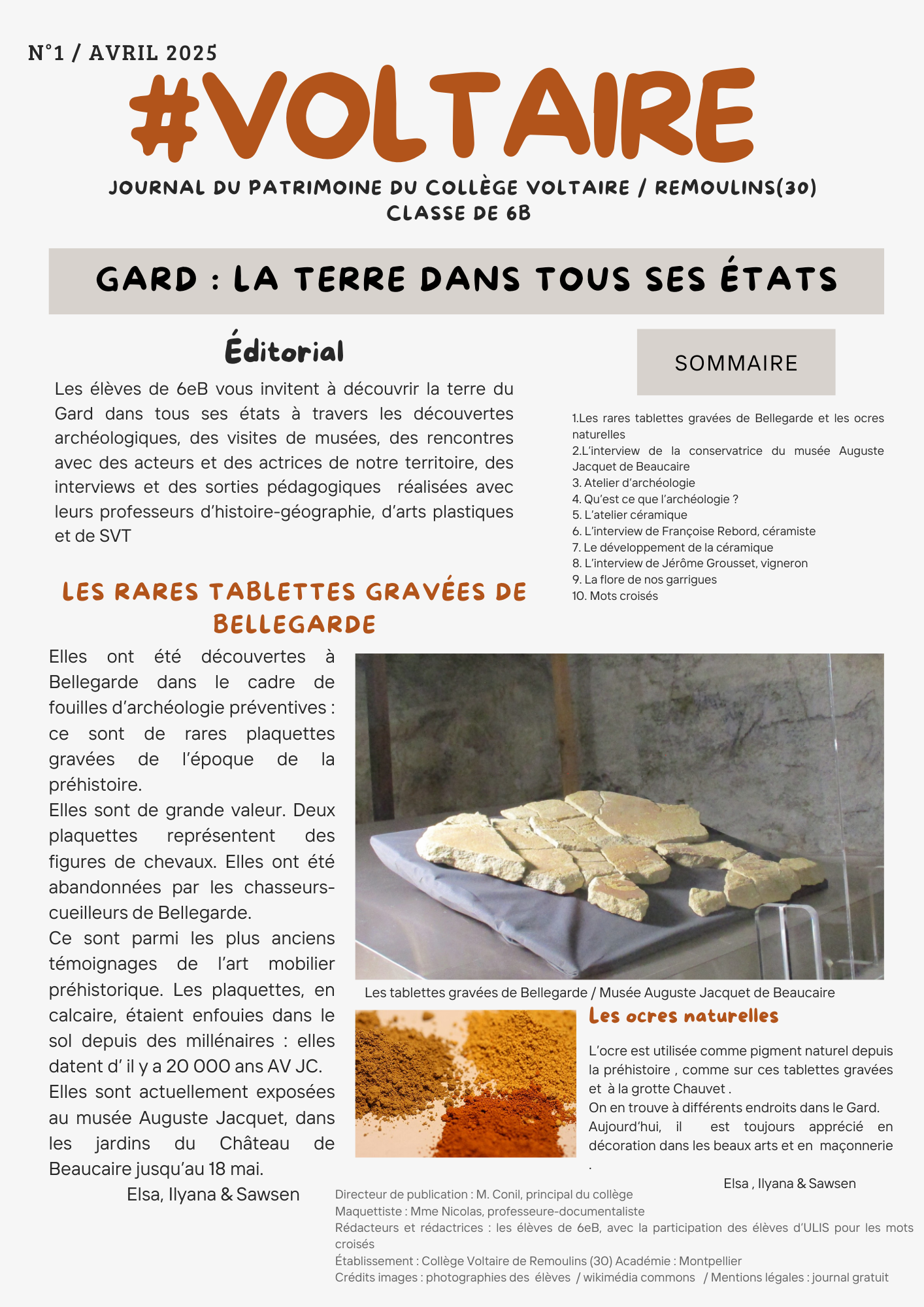 N°1 / AVRIL 2025

#VOLTAIRE

JOURNAL DU PATRIMOINE DU COLLÈGE VOLTAIRE / REMOULINS(30)
CLASSE DE 6B

GARD : LA TERRE DANS TOUS SES ÉTATS

Éditorial

Les élèves de 6eB vous invitent à découvrir la terre du Gard dans tous ses états à travers les découvertes archéologiques, des visites de musées, des rencontres avec des acteurs et des actrices de notre territoire, des interviews et des sorties pédagogiques réalisées avec leurs professeurs d'histoire-géographie, d'arts plastiques et de SVT

SOMMAIRE

1.Les rares tablettes gravées de Bellegarde et les ocres naturelles
2.L'interview de la conservatrice du musée Auguste Jacquet de Beaucaire
3. Atelier d'archéologie
4. Qu'est ce que l'archéologie ?
5. L'atelier céramique
6. L'interview de Françoise Rebord, céramiste
7. Le développement de la céramique
8. L'interview de Jérôme Grousset, vigneron
9. La flore de nos garrigues
10. Mots croisés

LES RARES TABLETTES GRAVÉES DE BELLEGARDE

Elles ont été découvertes à Bellegarde dans le cadre de fouilles d'archéologie préventives : ce sont de rares plaquettes gravées de l'époque de la préhistoire.
Elles sont de grande valeur. Deux plaquettes représentent des figures de chevaux. Elles ont été abandonnées par les chasseurs-cueilleurs de Bellegarde.
Ce sont parmi les plus anciens témoignages de l'art mobilier préhistorique. Les plaquettes, en calcaire, étaient enfouies dans le sol depuis des millénaires : elles datent d' il y a 20 000 ans AV JC.
Elles sont actuellement exposées au musée Auguste Jacquet, dans les jardins du Château de Beaucaire jusqu'au 18 mai.
Elsa, Ilyana & Sawsen

Les tablettes gravées de Bellegarde / Musée Auguste Jacquet de Beaucaire

Les ocres naturelles

L'ocre est utilisée comme pigment naturel depuis la préhistoire , comme sur ces tablettes gravées et à la grotte Chauvet .
On en trouve à différents endroits dans le Gard.
Aujourd'hui, il est toujours apprécié en décoration dans les beaux arts et en maçonnerie .

Elsa , Ilyana & Sawsen

Directeur de publication : M. Conil, principal du collège
Maquettiste : Mme Nicolas, professeure-documentaliste
Rédacteurs et rédactrices : les élèves de 6eB, avec la participation des élèves d'ULIS pour les mots croisés
Établissement : Collège Voltaire de Remoulins (30) Académie : Montpellier
Crédits images : photographies des élèves / wikimédia commons / Mentions légales : journal gratuit